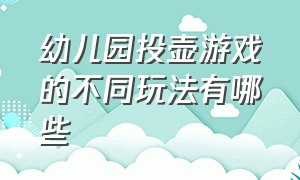 幼儿园投壶游戏的不同玩法有哪些